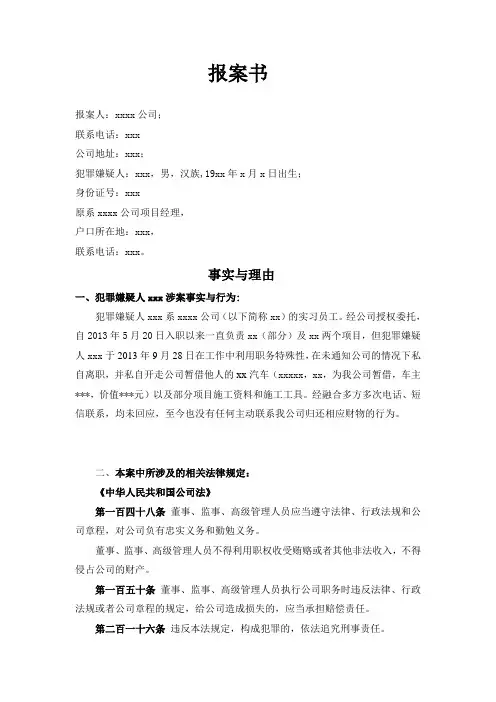 报案书

报案人：xxxx 公司；

联系电话：xxx

公司地址：xxx；

犯罪嫌疑人：xxx，男，汉族，19xx 年 x 月 x 日出生；

身份证号：xxx

原系 xxxx 公司项目经理，

户口所在地：xxx，

联系电话：xxx。

事实与理由

一、犯罪嫌疑人 xxx 涉案事实与行为：

犯罪嫌疑人 xxx 系 xxxx 公司（以下简称 xx）的实习员工。经公司授权委托，自 2013 年 5 月 20 日入职以来一直负责 xx（部分）及 xx 两个项目，但犯罪嫌疑人 xxx 于 2013 年 9 月 28 日在工作中利用职务特殊性，在未通知公司的情况下私自离职，并私自开走公司暂借他人的 xx 汽车（xxxxx，xx，为我公司暂借，车主***，价值***元）以及部分项目施工资料和施工工具。经融合多方多次电话、短信联系，均未回应，至今也没有任何主动联系我公司归还相应财物的行为。

二、本案中所涉及的相关法律规定：

《中华人民共和国公司法》

第一百四十八条 董事、监事、高级管理人员应当遵守法律、行政法规和公司章程，对公司负有忠实义务和勤勉义务。

董事、监事、高级管理人员不得利用职权收受贿赂或者其他非法收入，不得侵占公司的财产。

第一百五十条 董事、监事、高级管理人员执行公司职务时违反法律、行政法规或者公司章程的规定，给公司造成损失的，应当承担赔偿责任。

第二百一十六条 违反本法规定，构成犯罪的，依法追究刑事责任。